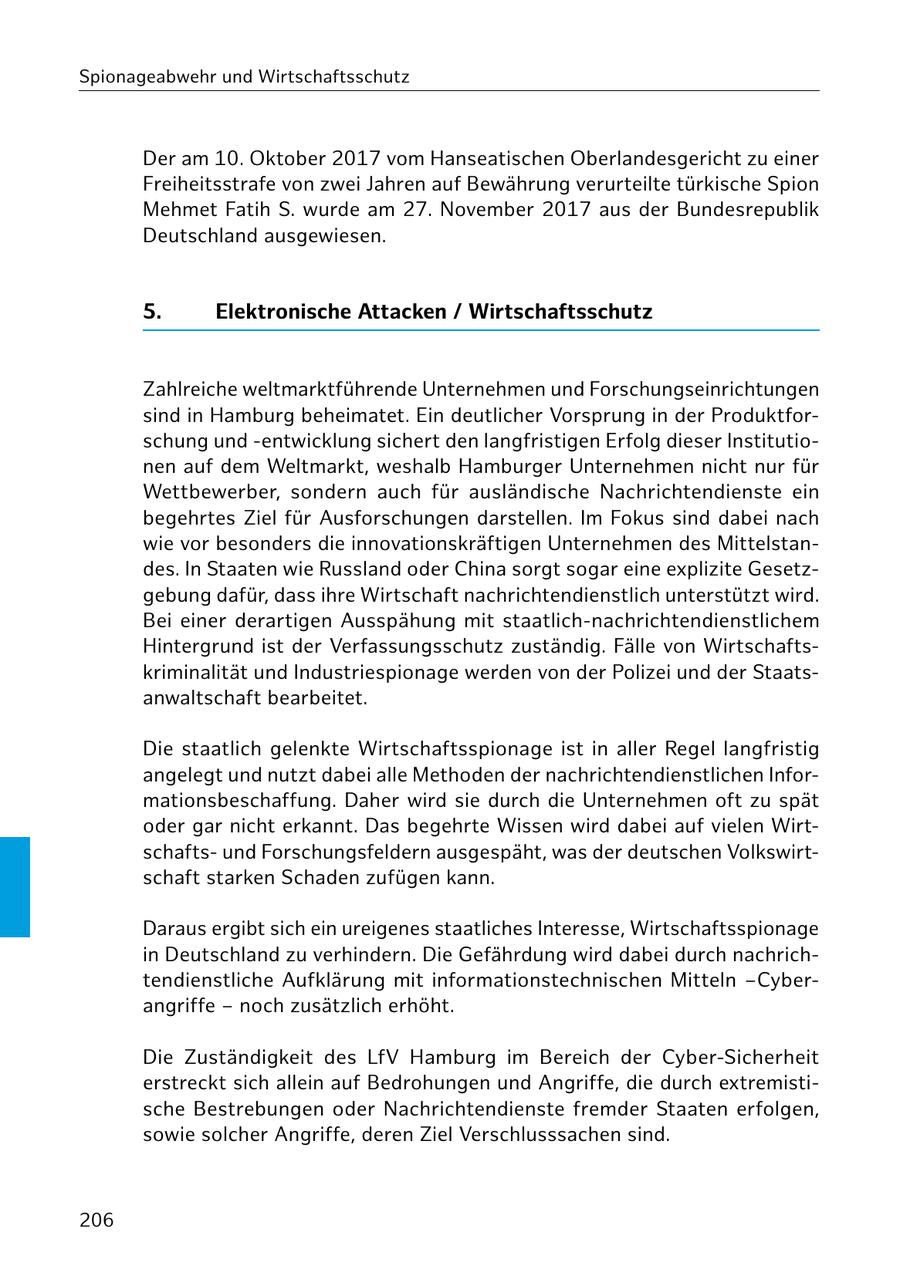 Spionageabwehr und Wirtschaftsschutz

Der am 10. Oktober 2017 vom Hanseatischen Oberlandesgericht zu einer Freiheitsstrafe von zwei Jahren auf Bewährung verurteilte türkische Spion Mehmet Fatih S. wurde am 27. November 2017 aus der Bundesrepublik Deutschland ausgewiesen.

5. Elektronische Attacken / Wirtschaftsschutz

Zahlreiche weltmarktführende Unternehmen und Forschungseinrichtungen sind in Hamburg beheimatet. Ein deutlicher Vorsprung in der Produktforschung und -entwicklung sichert den langfristigen Erfolg dieser Institutionen auf dem Weltmarkt, weshalb Hamburger Unternehmen nicht nur für Wettbewerber, sondern auch für ausländische Nachrichtendienste ein begehrtes Ziel für Ausforschungen darstellen. Im Fokus sind dabei nach wie vor besonders die innovationskräftigen Unternehmen des Mittelstandes. In Staaten wie Russland oder China sorgt sogar eine explizite Gesetzgebung dafür, dass ihre Wirtschaft nachrichtendienstlich unterstützt wird. Bei einer derartigen Ausspähung mit staatlich-nachrichtendienstlichem Hintergrund ist der Verfassungsschutz zuständig. Fälle von Wirtschaftskriminalität und Industriespionage werden von der Polizei und der Staatsanwaltschaft bearbeitet.

Die staatlich gelenkte Wirtschaftsspionage ist in aller Regel langfristig angelegt und nutzt dabei alle Methoden der nachrichtendienstlichen Informationsbeschaffung. Daher wird sie durch die Unternehmen oft zu spät oder gar nicht erkannt. Das begehrte Wissen wird dabei auf vielen Wirtschafts- und Forschungsfeldern ausgespäht, was der deutschen Volkswirtschaft starken Schaden zufügen kann.

Daraus ergibt sich ein ureigenes staatliches Interesse, Wirtschaftsspionage in Deutschland zu verhindern. Die Gefährdung wird dabei durch nachrichtendienstliche Aufklärung mit informationstechnischen Mitteln –Cyberangriffe – noch zusätzlich erhöht.

Die Zuständigkeit des LfV Hamburg im Bereich der Cyber-Sicherheit erstreckt sich allein auf Bedrohungen und Angriffe, die durch extremistische Bestrebungen oder Nachrichtendienste fremder Staaten erfolgen, sowie solcher Angriffe, deren Ziel Verschlusssachen sind.

206